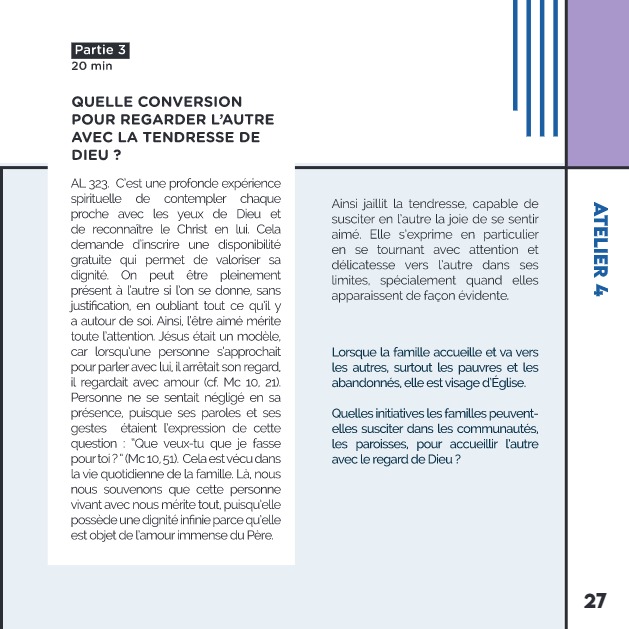 Partie 3
20 min

QUELLE CONVERSION POUR REGARDER L'AUTRE AVEC LA TENDRESSE DE DIEU ?

AL 323. C'est une profonde expérience spirituelle de contempler chaque proche avec les yeux de Dieu et de reconnaître le Christ en lui. Cela demande d'inscrire une disponibilité gratuite qui permet de valoriser sa dignité. On peut être pleinement présent à l'autre si l'on se donne, sans justification, en oubliant tout ce qu'il y a autour de soi. Ainsi, l'être aimé mérite toute l'attention. Jésus était un modèle, car lorsqu'une personne s'approchait pour parler avec lui, il arrêtait son regard, il regardait avec amour (cf. Mc 10, 21). Personne ne se sentait négligé en sa présence, puisque ses paroles et ses gestes étaient l'expression de cette question : "Que veux-tu que je fasse pour toi ? " (Mc 10, 51). Cela est vécu dans la vie quotidienne de la famille. Là, nous nous souvenons que cette personne vivant avec nous mérite tout, puisqu'elle possède une dignité infinie parce qu'elle est objet de l'amour immense du Père.

Ainsi jaillit la tendresse, capable de susciter en l'autre la joie de se sentir aimé. Elle s'exprime en particulier en se tournant avec attention et délicatesse vers l'autre dans ses limites, spécialement quand elles apparaissent de façon évidente.

Lorsque la famille accueille et va vers les autres, surtout les pauvres et les abandonnés, elle est visage d'Église.

Quelles initiatives les familles peuvent-elles susciter dans les communautés, les paroisses, pour accueillir l'autre avec le regard de Dieu ?

ATELIER 4

27